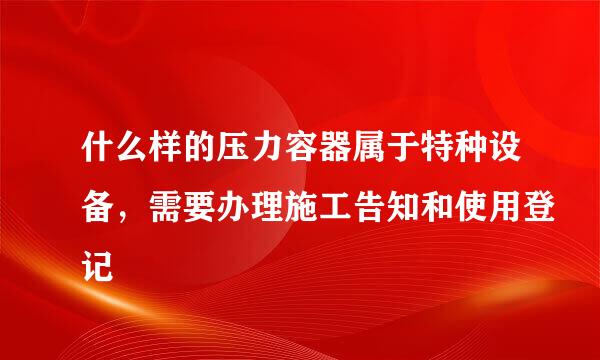 什么样的压力容器属于特种设备，需要办理施工告知和使用登记